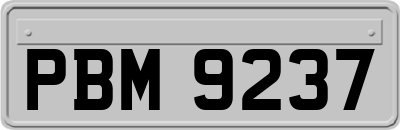 PBM 9237